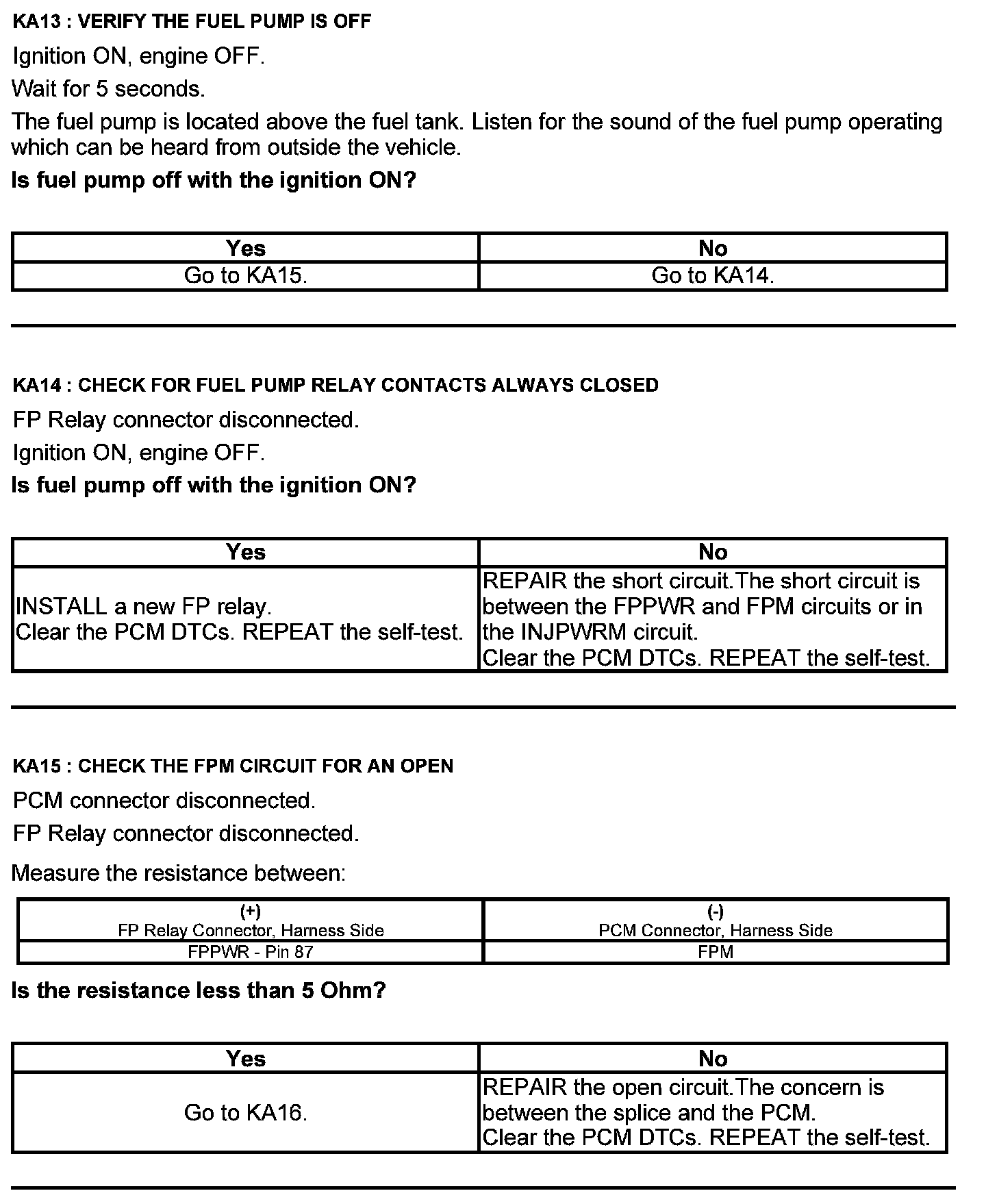 KA13 : VERIFY THE FUEL PUMP IS OFF

Ignition ON, engine OFF.

Wait for 5 seconds.

The fuel pump is located above the fuel tank. Listen for the sound of the fuel pump operating which can be heard from outside the vehicle.

Is fuel pump off with the ignition ON?

| Yes | No |
|---|---|
| Go to KA15. | Go to KA14. |

KA14 : CHECK FOR FUEL PUMP RELAY CONTACTS ALWAYS CLOSED

FP Relay connector disconnected.

Ignition ON, engine OFF.

Is fuel pump off with the ignition ON?

| Yes | No |
|---|---|
| INSTALL a new FP relay. Clear the PCM DTCs. REPEAT the self-test. | REPAIR the short circuit.The short circuit is between the FPPWR and FPM circuits or in the INJPWRM circuit. Clear the PCM DTCs. REPEAT the self-test. |

KA15 : CHECK THE FPM CIRCUIT FOR AN OPEN

PCM connector disconnected.

FP Relay connector disconnected.

Measure the resistance between:

| (+) FP Relay Connector, Harness Side | (-) PCM Connector, Harness Side |
|---|---|
| FPPWR - Pin 87 | FPM |

Is the resistance less than 5 Ohm?

| Yes | No |
|---|---|
| Go to KA16. | REPAIR the open circuit.The concern is between the splice and the PCM. Clear the PCM DTCs. REPEAT the self-test. |